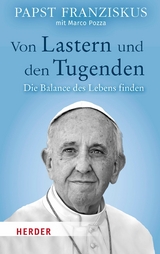 PAPST FRANZISKUS
mit Marco Pozza

Von Lastern und den Tugenden
Die Balance des Lebens finden

HERDER